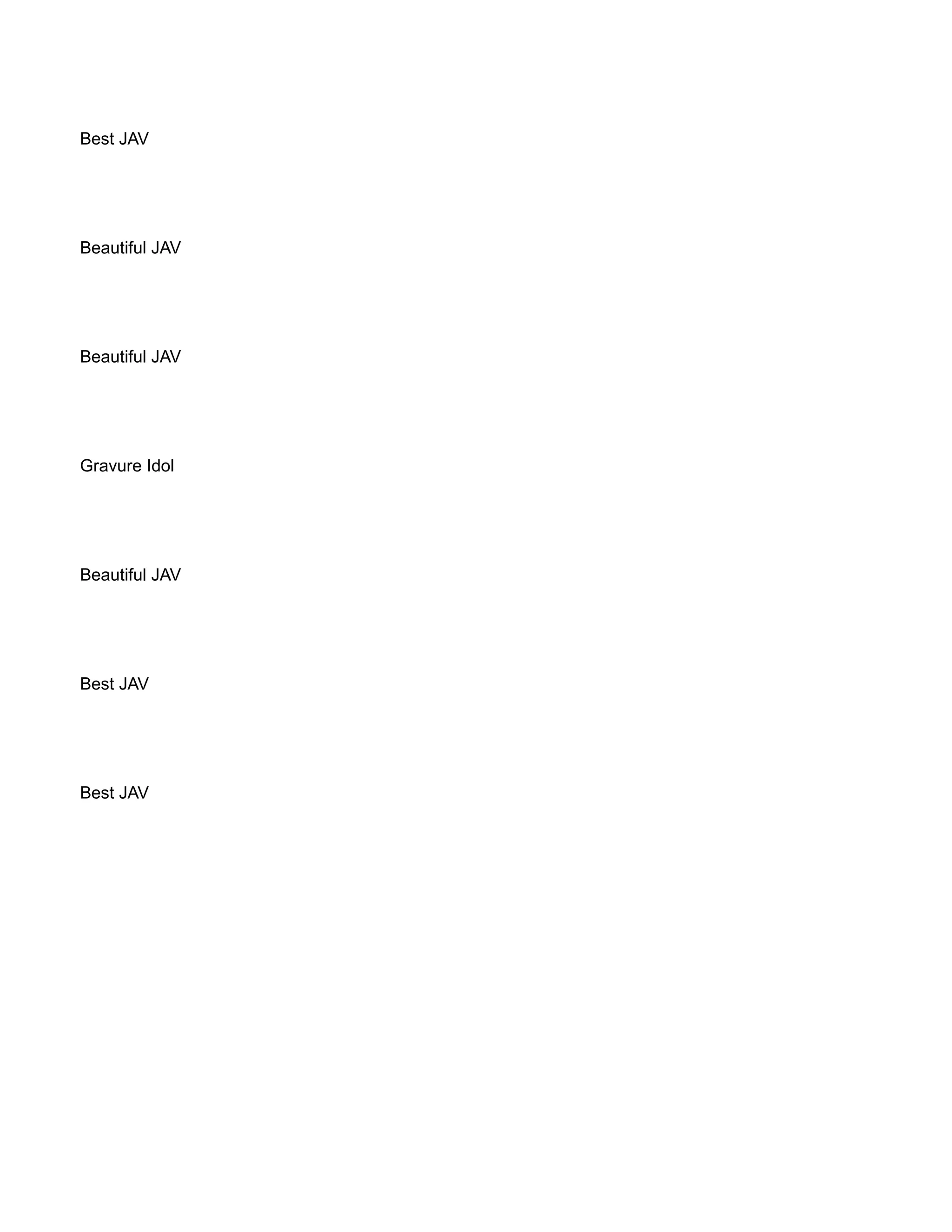 Best JAV

Beautiful JAV

Beautiful JAV

Gravure Idol

Beautiful JAV

Best JAV

Best JAV